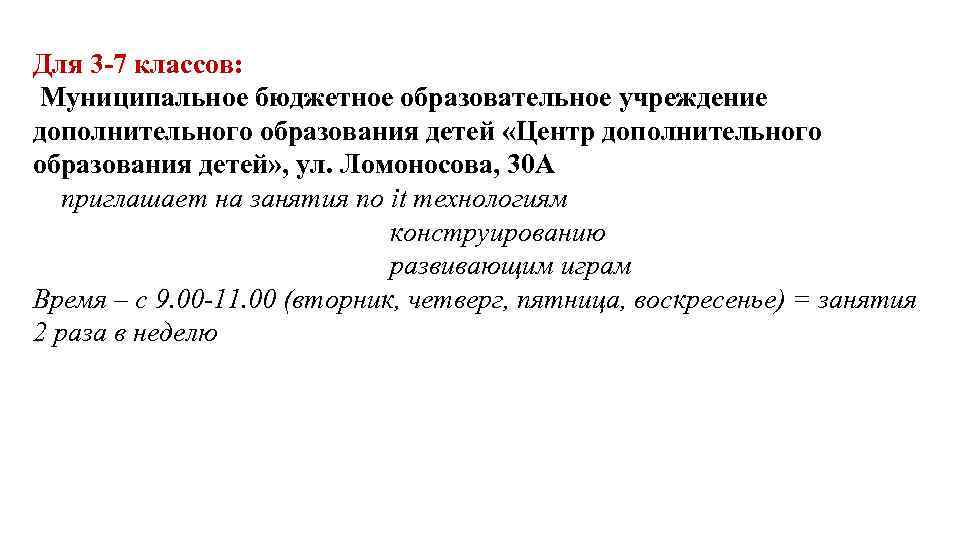 Для 3-7 классов:
Муниципальное бюджетное образовательное учреждение дополнительного образования детей «Центр дополнительного образования детей», ул. Ломоносова, 30А
приглашает на занятия по it технологиям
конструированию
развивающим играм
Время – с 9.00-11.00 (вторник, четверг, пятница, воскресенье) = занятия 2 раза в неделю